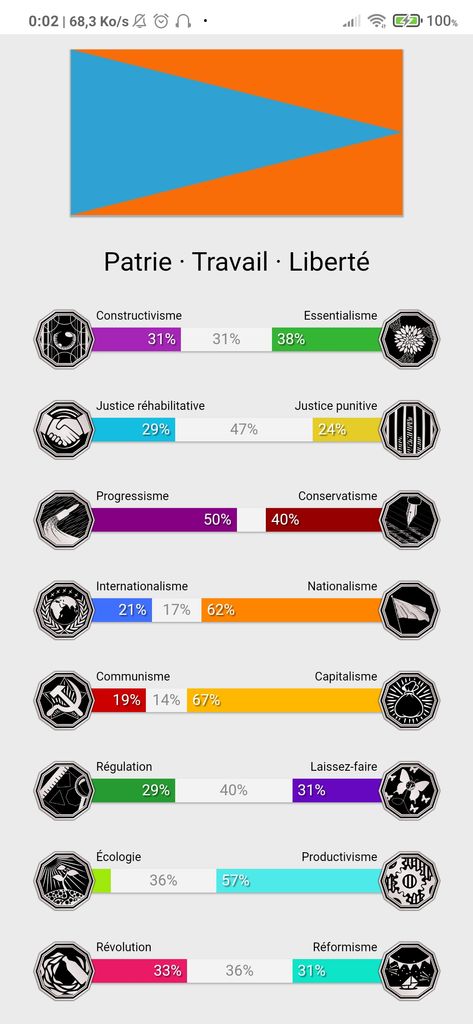 0:02 | 68,3 Ko/s

100%

Patrie · Travail · Liberté

Constructivisme
Essentialisme
31%
31%
38%

Justice réhabilitative
Justice punitive
29%
47%
24%

Progressisme
Conservatisme
50%
40%

Internationalisme
Nationalisme
21%
17%
62%

Communisme
Capitalisme
19%
14%
67%

Régulation
Laissez-faire
29%
40%
31%

Écologie
Productivisme
36%
57%

Révolution
Réformisme
33%
36%
31%